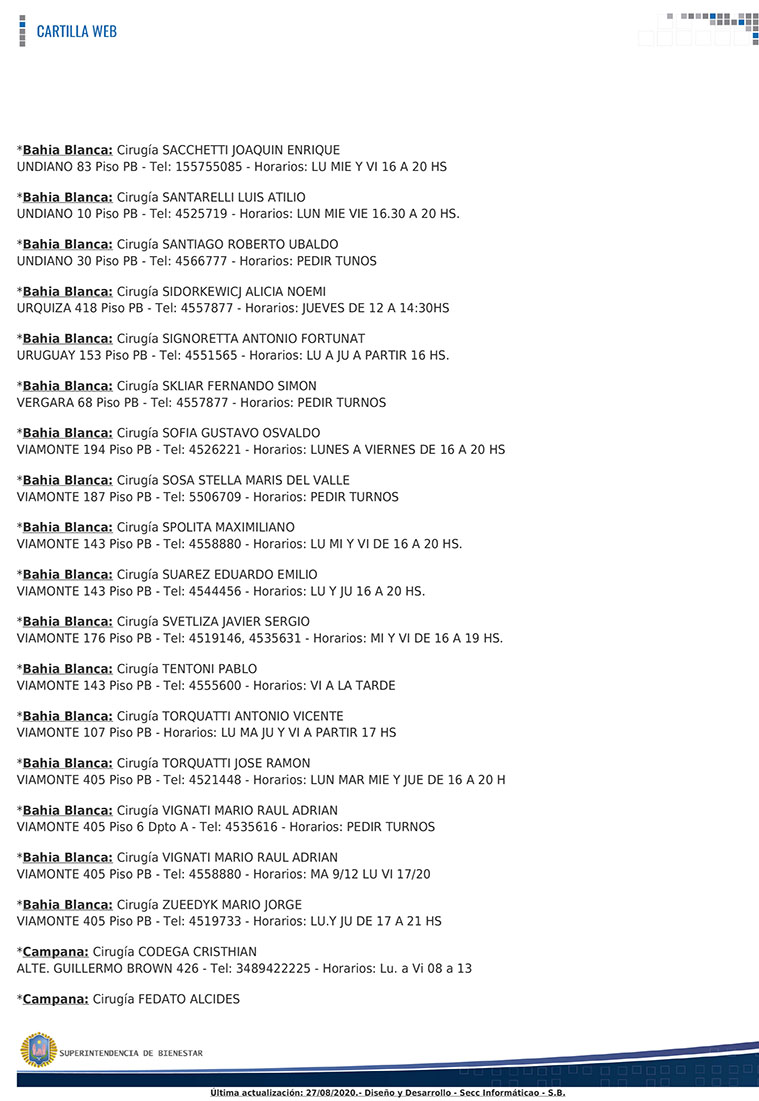 CARTILLA WEB

*Bahia Blanca: Cirugía SACCHETTI JOAQUIN ENRIQUE
UNDIANO 83 Piso PB - Tel: 155755085 - Horarios: LU MIE Y VI 16 A 20 HS

*Bahia Blanca: Cirugía SANTARELLI LUIS ATILIO
UNDIANO 10 Piso PB - Tel: 4525719 - Horarios: LUN MIE VIE 16.30 A 20 HS.

*Bahia Blanca: Cirugía SANTIAGO ROBERTO UBALDO
UNDIANO 30 Piso PB - Tel: 4566777 - Horarios: PEDIR TUNOS

*Bahia Blanca: Cirugía SIDORKEWICJ ALICIA NOEMI
URQUIZA 418 Piso PB - Tel: 4557877 - Horarios: JUEVES DE 12 A 14:30HS

*Bahia Blanca: Cirugía SIGNORETTA ANTONIO FORTUNAT
URUGUAY 153 Piso PB - Tel: 4551565 - Horarios: LU A JU A PARTIR 16 HS.

*Bahia Blanca: Cirugía SKLIAR FERNANDO SIMON
VERGARA 68 Piso PB - Tel: 4557877 - Horarios: PEDIR TURNOS

*Bahia Blanca: Cirugía SOFIA GUSTAVO OSVALDO
VIAMONTE 194 Piso PB - Tel: 4526221 - Horarios: LUNES A VIERNES DE 16 A 20 HS

*Bahia Blanca: Cirugía SOSA STELLA MARIS DEL VALLE
VIAMONTE 187 Piso PB - Tel: 5506709 - Horarios: PEDIR TURNOS

*Bahia Blanca: Cirugía SPOLITA MAXIMILIANO
VIAMONTE 143 Piso PB - Tel: 4558880 - Horarios: LU MI Y VI DE 16 A 20 HS.

*Bahia Blanca: Cirugía SUAREZ EDUARDO EMILIO
VIAMONTE 143 Piso PB - Tel: 4544456 - Horarios: LU Y JU 16 A 20 HS.

*Bahia Blanca: Cirugía SVETLIZA JAVIER SERGIO
VIAMONTE 176 Piso PB - Tel: 4519146, 4535631 - Horarios: MI Y VI DE 16 A 19 HS.

*Bahia Blanca: Cirugía TENTONI PABLO
VIAMONTE 143 Piso PB - Tel: 4555600 - Horarios: VI A LA TARDE

*Bahia Blanca: Cirugía TORQUATTI ANTONIO VICENTE
VIAMONTE 107 Piso PB - Horarios: LU MA JU Y VI A PARTIR 17 HS

*Bahia Blanca: Cirugía TORQUATTI JOSE RAMON
VIAMONTE 405 Piso PB - Tel: 4521448 - Horarios: LUN MAR MIE Y JUE DE 16 A 20 H

*Bahia Blanca: Cirugía VIGNATI MARIO RAUL ADRIAN
VIAMONTE 405 Piso 6 Dpto A - Tel: 4535616 - Horarios: PEDIR TURNOS

*Bahia Blanca: Cirugía VIGNATI MARIO RAUL ADRIAN
VIAMONTE 405 Piso PB - Tel: 4558880 - Horarios: MA 9/12 LU VI 17/20

*Bahia Blanca: Cirugía ZUEEDYK MARIO JORGE
VIAMONTE 405 Piso PB - Tel: 4519733 - Horarios: LU.Y JU DE 17 A 21 HS

*Campana: Cirugía CODEGA CRISTHIAN
ALTE. GUILLERMO BROWN 426 - Tel: 3489422225 - Horarios: Lu. a Vi 08 a 13

*Campana: Cirugía FEDATO ALCIDES

SUPERINTENDENCIA DE BIENESTAR

Última actualización: 27/08/2020.- Diseño y Desarrollo - Secc Informáticao - S.B.